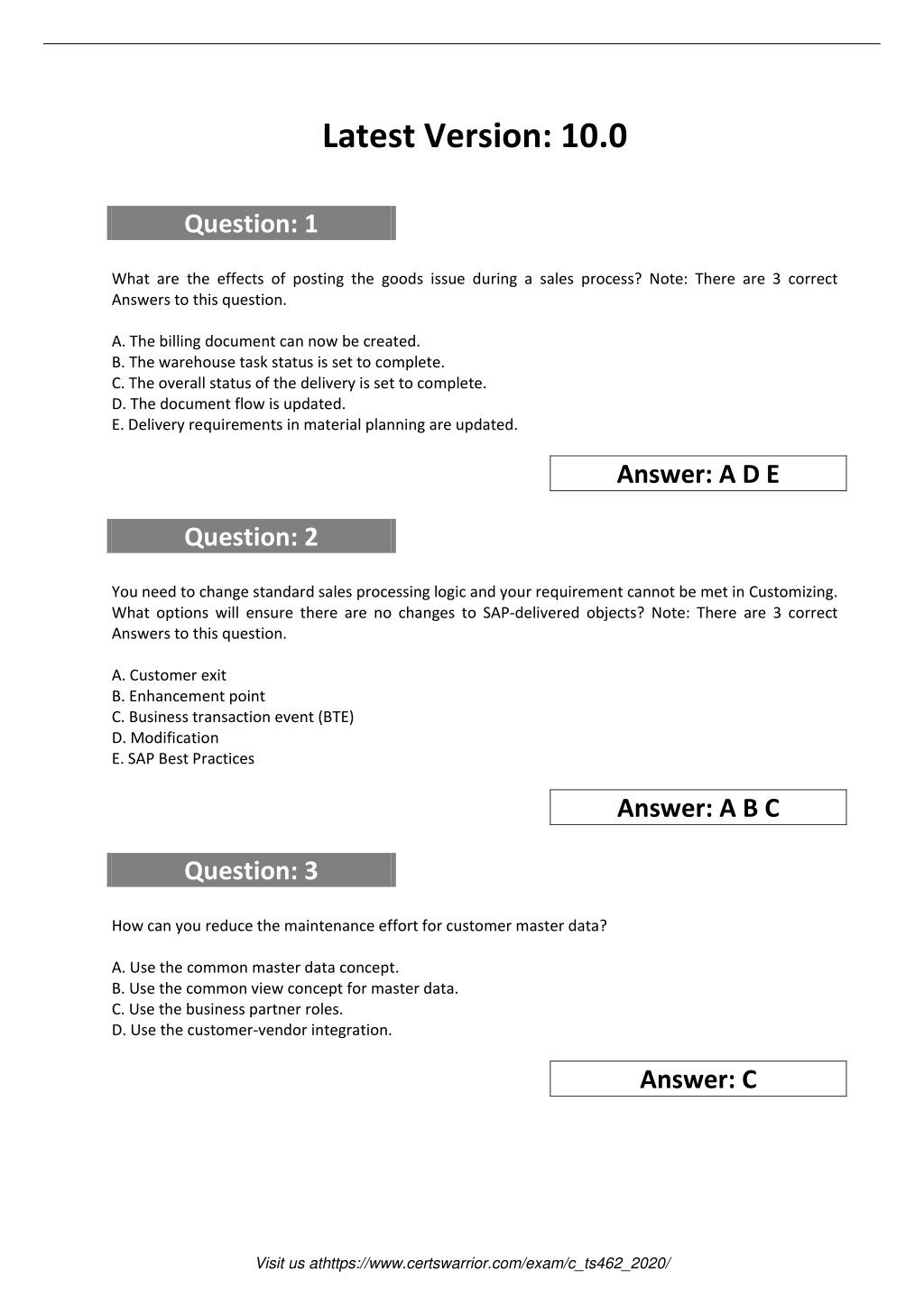 Latest Version: 10.0

Question: 1

What are the effects of posting the goods issue during a sales process? Note: There are 3 correct Answers to this question.

A. The billing document can now be created.
B. The warehouse task status is set to complete.
C. The overall status of the delivery is set to complete.
D. The document flow is updated.
E. Delivery requirements in material planning are updated.

Answer: A D E

Question: 2

You need to change standard sales processing logic and your requirement cannot be met in Customizing. What options will ensure there are no changes to SAP-delivered objects? Note: There are 3 correct Answers to this question.

A. Customer exit
B. Enhancement point
C. Business transaction event (BTE)
D. Modification
E. SAP Best Practices

Answer: A B C

Question: 3

How can you reduce the maintenance effort for customer master data?

A. Use the common master data concept.
B. Use the common view concept for master data.
C. Use the business partner roles.
D. Use the customer-vendor integration.

Answer: C

Visit us athttps://www.certswarrior.com/exam/c_ts462_2020/